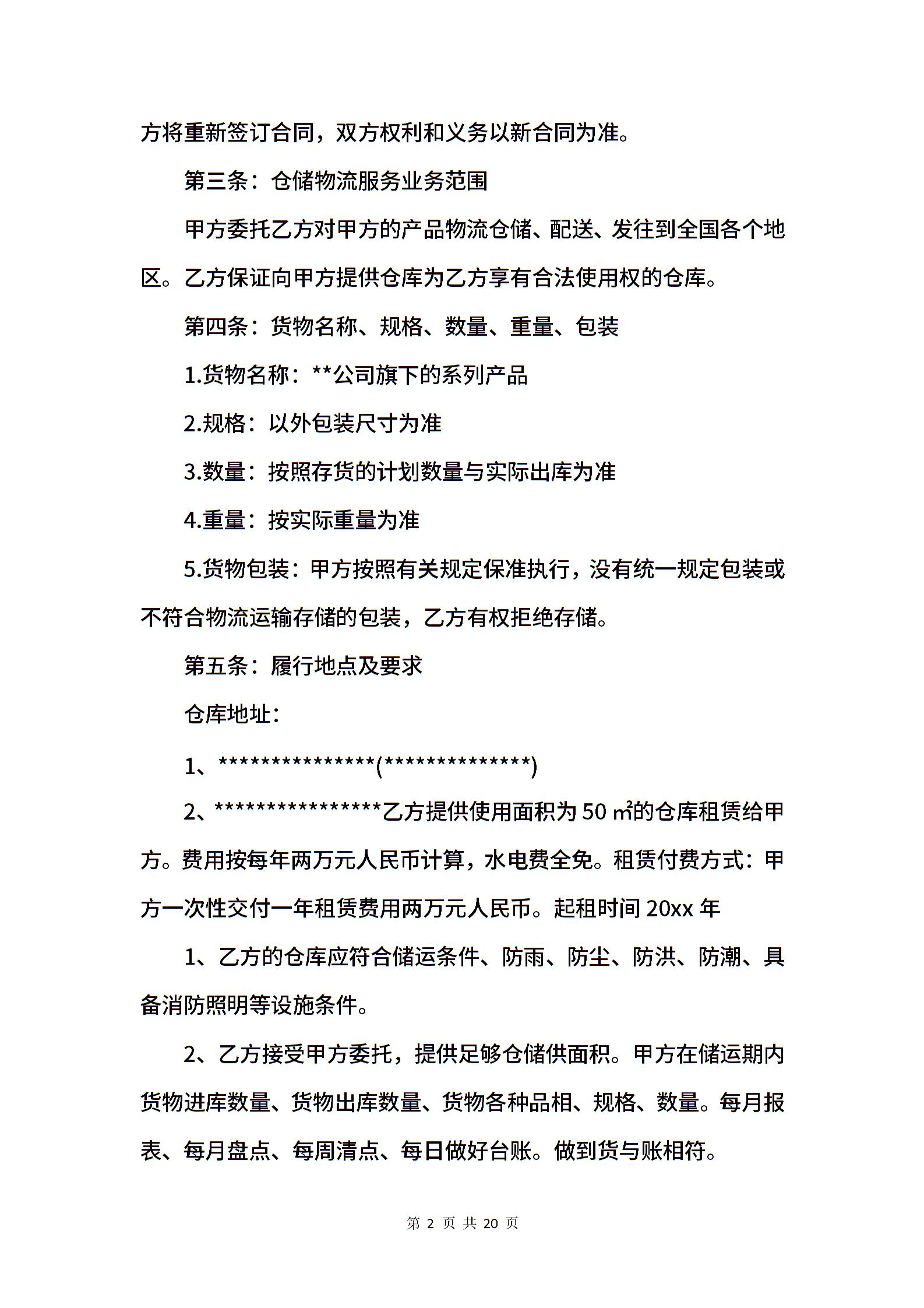 方将重新签订合同，双方权利和义务以新合同为准。

第三条：仓储物流服务业务范围

甲方委托乙方对甲方的产品物流仓储、配送、发往到全国各个地区。乙方保证向甲方提供仓库为乙方享有合法使用权的仓库。

第四条：货物名称、规格、数量、重量、包装

1.货物名称：**公司旗下的系列产品

2.规格：以外包装尺寸为准

3.数量：按照存货的计划数量与实际出库为准

4.重量：按实际重量为准

5.货物包装：甲方按照有关规定保准执行，没有统一规定包装或不符合物流运输存储的包装，乙方有权拒绝存储。

第五条：履行地点及要求

仓库地址：

1、***************(**************)

2、****************乙方提供使用面积为 50 ㎡的仓库租赁给甲方。费用按每年两万元人民币计算，水电费全免。租赁付费方式：甲方一次性交付一年租赁费用两万元人民币。起租时间 20xx 年

1、乙方的仓库应符合储运条件、防雨、防尘、防洪、防潮、具备消防照明等设施条件。

2、乙方接受甲方委托，提供足够仓储供面积。甲方在储运期内货物进库数量、货物出库数量、货物各种品相、规格、数量。每月报表、每月盘点、每周清点、每日做好台账。做到货与账相符。

第 2 页 共 20 页